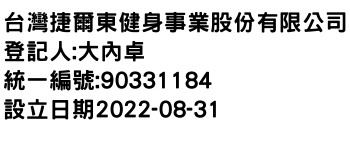 台灣捷爾東健身事業股份有限公司
登記人:大內卓
統一編號:90331184
設立日期2022-08-31